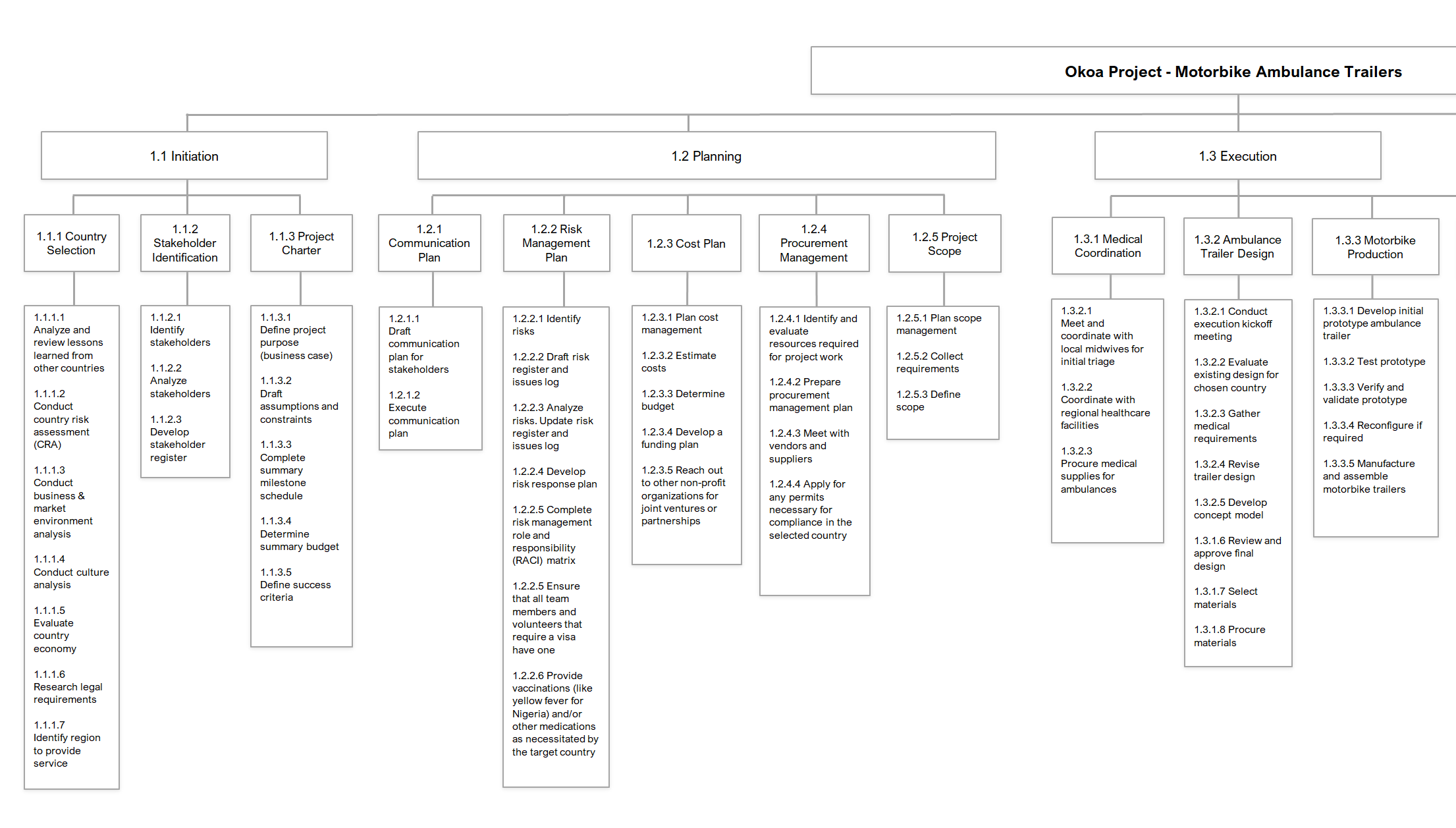 Okoa Project - Motorbike Ambulance Trailers

1.1 Initiation

1.1.1 Country Selection

1.1.1.1 Analyze and review lessons learned from other countries

1.1.1.2 Conduct country risk assessment (CRA)

1.1.1.3 Conduct business & market environment analysis

1.1.1.4 Conduct culture analysis

1.1.1.5 Evaluate country economy

1.1.1.6 Research legal requirements

1.1.1.7 Identify region to provide service

1.1.2 Stakeholder Identification

1.1.2.1 Identify stakeholders

1.1.2.2 Analyze stakeholders

1.1.2.3 Develop stakeholder register

1.1.3 Project Charter

1.1.3.1 Define project purpose (business case)

1.1.3.2 Draft assumptions and constraints

1.1.3.3 Complete summary milestone schedule

1.1.3.4 Determine summary budget

1.1.3.5 Define success criteria

1.2 Planning

1.2.1 Communication Plan

1.2.1.1 Draft communication plan for stakeholders

1.2.1.2 Execute communication plan

1.2.2 Risk Management Plan

1.2.2.1 Identify risks

1.2.2.2 Draft risk register and issues log

1.2.2.3 Analyze risks. Update risk register and issues log

1.2.2.4 Develop risk response plan

1.2.2.5 Complete risk management role and responsibility (RACI) matrix

1.2.2.5 Ensure that all team members and volunteers that require a visa have one

1.2.2.6 Provide vaccinations (like yellow fever for Nigeria) and/or other medications as necessitated by the target country

1.2.3 Cost Plan

1.2.3.1 Plan cost management

1.2.3.2 Estimate costs

1.2.3.3 Determine budget

1.2.3.4 Develop a funding plan

1.2.3.5 Reach out to other non-profit organizations for joint ventures or partnerships

1.2.4 Procurement Management

1.2.4.1 Identify and evaluate resources required for project work

1.2.4.2 Prepare procurement management plan

1.2.4.3 Meet with vendors and suppliers

1.2.4.4 Apply for any permits necessary for compliance in the selected country

1.2.5 Project Scope

1.2.5.1 Plan scope management

1.2.5.2 Collect requirements

1.2.5.3 Define scope

1.3 Execution

1.3.1 Medical Coordination

1.3.2.1 Meet and coordinate with local midwives for initial triage

1.3.2.2 Coordinate with regional healthcare facilities

1.3.2.3 Procure medical supplies for ambulances

1.3.2 Ambulance Trailer Design

1.3.2.1 Conduct execution kickoff meeting

1.3.2.2 Evaluate existing design for chosen country

1.3.2.3 Gather medical requirements

1.3.2.4 Revise trailer design

1.3.2.5 Develop concept model

1.3.1.6 Review and approve final design

1.3.1.7 Select materials

1.3.1.8 Procure materials

1.3.3 Motorbike Production

1.3.3.1 Develop initial prototype ambulance trailer

1.3.3.2 Test prototype

1.3.3.3 Verify and validate prototype

1.3.3.4 Reconfigure if required

1.3.3.5 Manufacture and assemble motorbike trailers